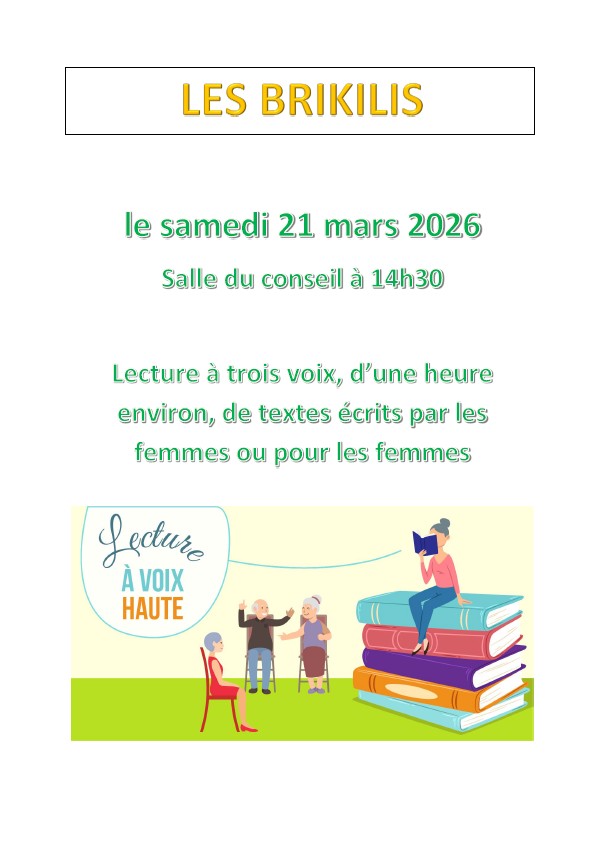 LES BRIKILIS

le samedi 21 mars 2026

Salle du conseil à 14h30

Lecture à trois voix, d'une heure environ, de textes écrits par les femmes ou pour les femmes

Lecture
À VOIX
HAUTE